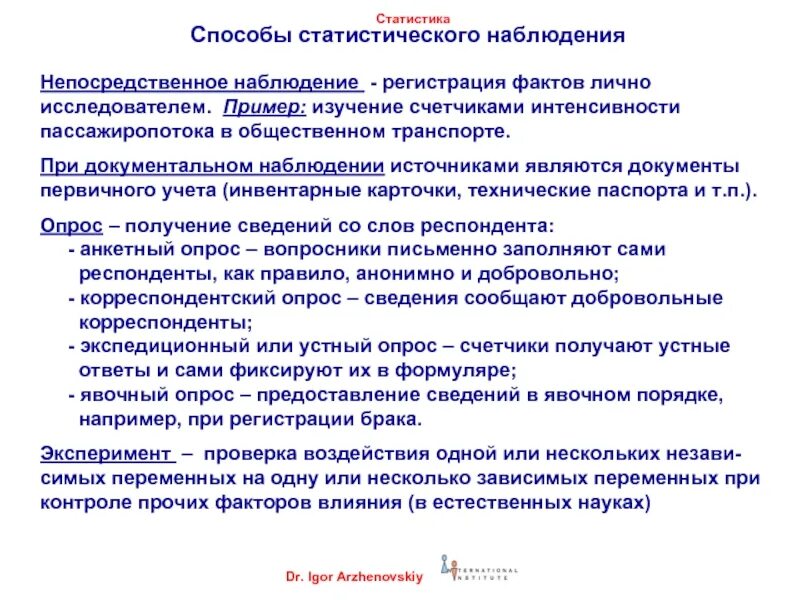 Статистика
Способы статистического наблюдения

Непосредственное наблюдение - регистрация фактов лично исследователем. Пример: изучение счетчиками интенсивности пассажиропотока в общественном транспорте.

При документальном наблюдении источниками являются документы первичного учета (инвентарные карточки, технические паспорта и т.п.).

Опрос – получение сведений со слов респондента:
- анкетный опрос – вопросники письменно заполняют сами респонденты, как правило, анонимно и добровольно;
- корреспондентский опрос – сведения сообщают добровольные корреспонденты;
- экспедиционный или устный опрос – счетчики получают устные ответы и сами фиксируют их в формуляре;
- явочный опрос – предоставление сведений в явочном порядке, например, при регистрации брака.

Эксперимент – проверка воздействия одной или нескольких независимых переменных на одну или несколько зависимых переменных при контроле прочих факторов влияния (в естественных науках)

Dr. Igor Arzhenovskiy
INTERNATIONAL INSTITUTE